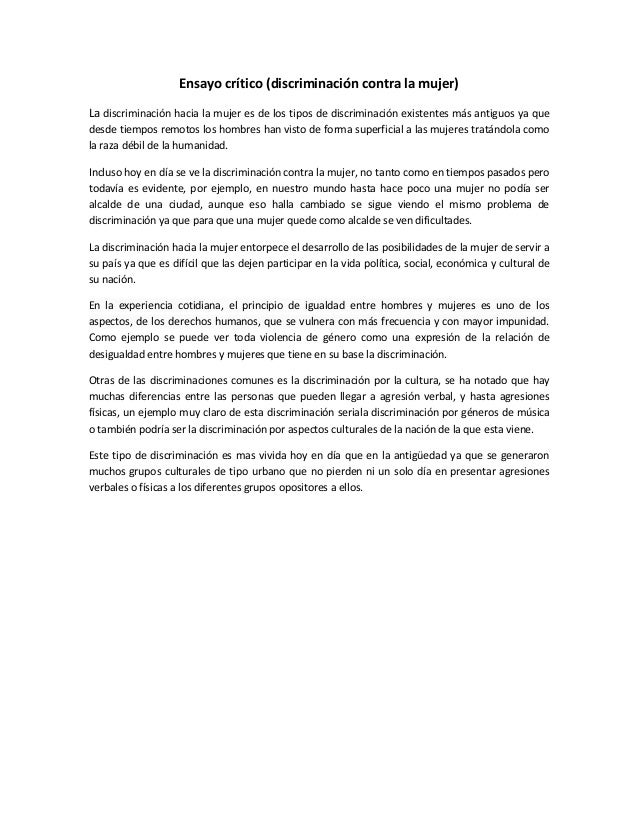 Ensayo crítico (discriminación contra la mujer)

La discriminación hacia la mujer es de los tipos de discriminación existentes más antiguos ya que desde tiempos remotos los hombres han visto de forma superficial a las mujeres tratándola como la raza débil de la humanidad.

Incluso hoy en día se ve la discriminación contra la mujer, no tanto como en tiempos pasados pero todavía es evidente, por ejemplo, en nuestro mundo hasta hace poco una mujer no podía ser alcalde de una ciudad, aunque eso halla cambiado se sigue viendo el mismo problema de discriminación ya que para que una mujer quede como alcalde se ven dificultades.

La discriminación hacia la mujer entorpece el desarrollo de las posibilidades de la mujer de servir a su país ya que es difícil que las dejen participar en la vida política, social, económica y cultural de su nación.

En la experiencia cotidiana, el principio de igualdad entre hombres y mujeres es uno de los aspectos, de los derechos humanos, que se vulnera con más frecuencia y con mayor impunidad. Como ejemplo se puede ver toda violencia de género como una expresión de la relación de desigualdad entre hombres y mujeres que tiene en su base la discriminación.

Otras de las discriminaciones comunes es la discriminación por la cultura, se ha notado que hay muchas diferencias entre las personas que pueden llegar a agresión verbal, y hasta agresiones físicas, un ejemplo muy claro de esta discriminación seriala discriminación por géneros de música o también podría ser la discriminación por aspectos culturales de la nación de la que esta viene.

Este tipo de discriminación es mas vivida hoy en día que en la antigüedad ya que se generaron muchos grupos culturales de tipo urbano que no pierden ni un solo día en presentar agresiones verbales o físicas a los diferentes grupos opositores a ellos.